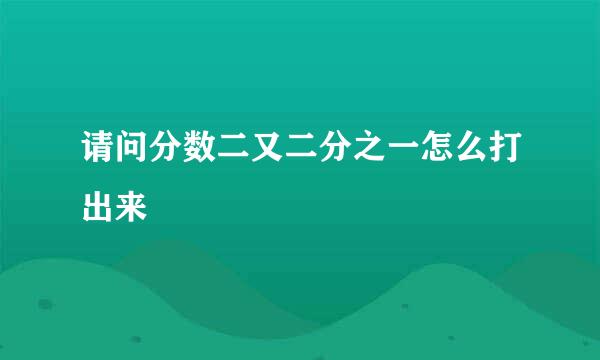 请问分数二又二分之一怎么打出来